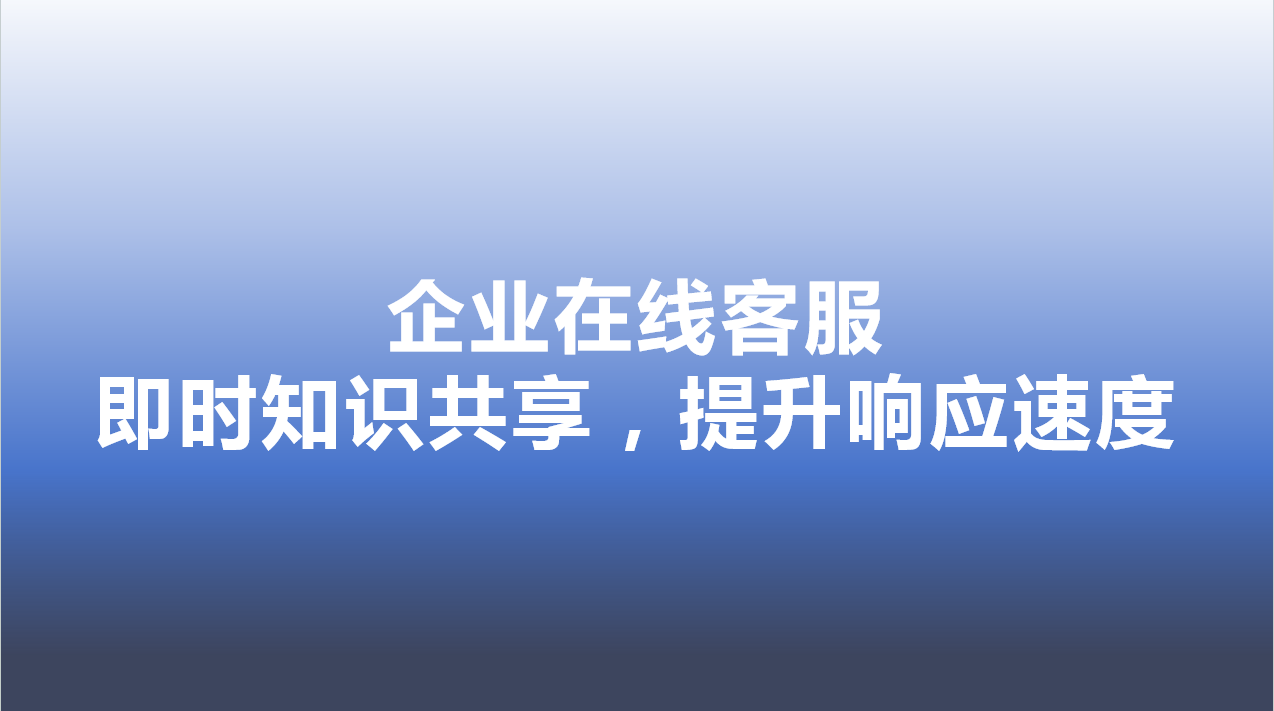 企业在线客服
即时知识共享，提升响应速度